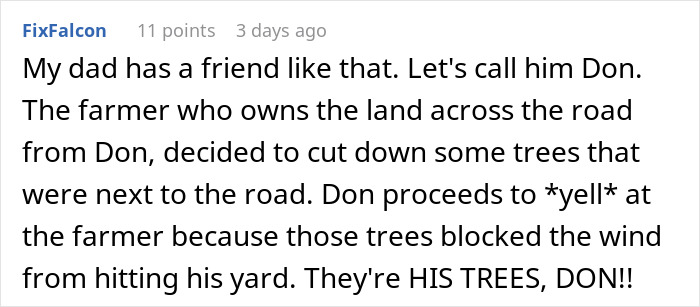 FixFalcon 11 points 3 days ago

My dad has a friend like that. Let's call him Don. The farmer who owns the land across the road from Don, decided to cut down some trees that were next to the road. Don proceeds to *yell* at the farmer because those trees blocked the wind from hitting his yard. They're HIS TREES, DON!!